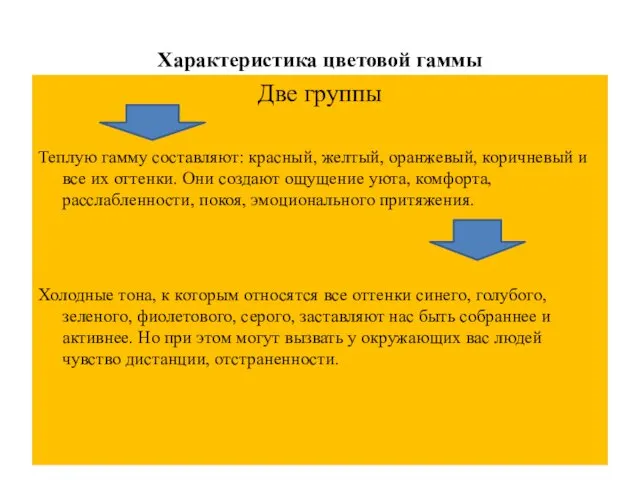 Характеристика цветовой гаммы

Две группы

Теплую гамму составляют: красный, желтый, оранжевый, коричневый и все их оттенки. Они создают ощущение уюта, комфорта, расслабленности, покоя, эмоционального притяжения.

Холодные тона, к которым относятся все оттенки синего, голубого, зеленого, фиолетового, серого, заставляют нас быть собраннее и активнее. Но при этом могут вызвать у окружающих вас людей чувство дистанции, отстраненности.